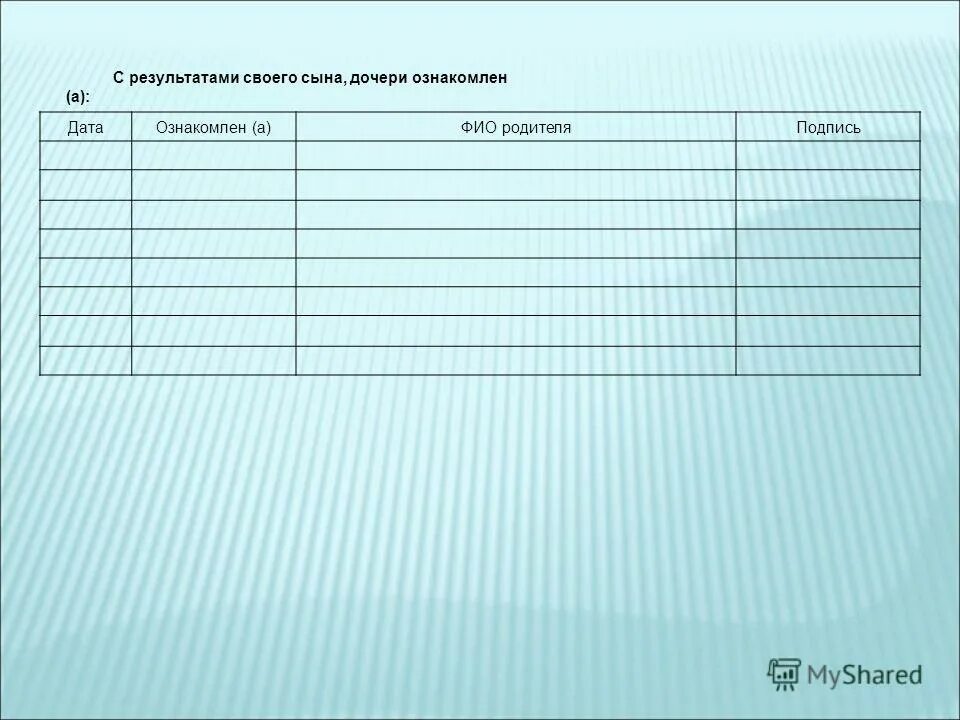 С результатами своего сына, дочери ознакомлен (а):

| Дата | Ознакомлен (а) | ФИО родителя | Подпись |
|---|---|---|---|
| | | | |
| | | | |
| | | | |
| | | | |
| | | | |
| | | | |
| | | | |
| | | | |

MyShared